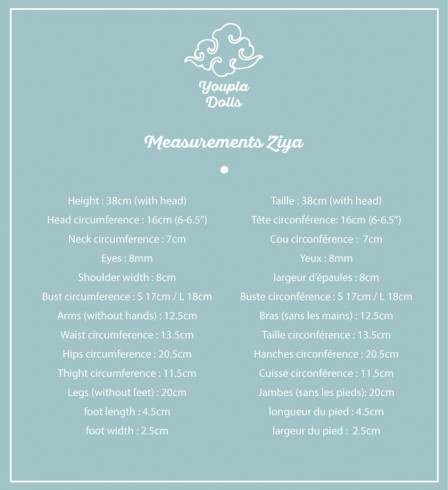 Youpla Dolls

Measurements Ziya

Height : 38cm (with head)
Head circumference : 16cm (6-6.5")
Neck circumference : 7cm
Eyes : 8mm
Shoulder width : 8cm
Bust circumference : S 17cm / L 18cm
Arms (without hands) : 12.5cm
Waist circumference : 13.5cm
Hips circumference : 20.5cm
Thight circumference : 11.5cm
Legs (without feet) : 20cm
foot length : 4.5cm
foot width : 2.5cm

Taille : 38cm (with head)
Tête circonférence: 16cm (6-6.5")
Cou circonférence : 7cm
Yeux : 8mm
largeur d'épaules : 8cm
Buste circonférence : S 17cm / L 18cm
Bras (sans les mains) : 12.5cm
Taille circonférence : 13.5cm
Hanches circonférence : 20.5cm
Cuisse circonférence : 11.5cm
Jambes (sans les pieds): 20cm
longueur du pied : 4.5cm
largeur du pied : 2.5cm